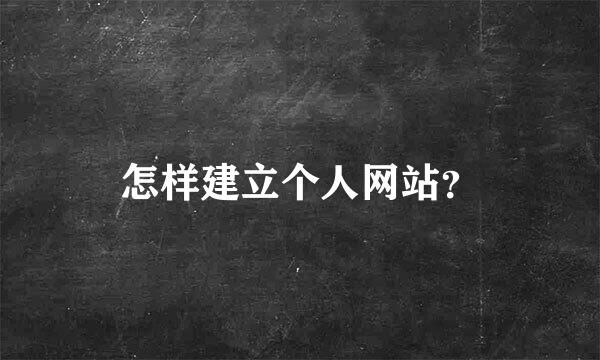 怎样建立个人网站?